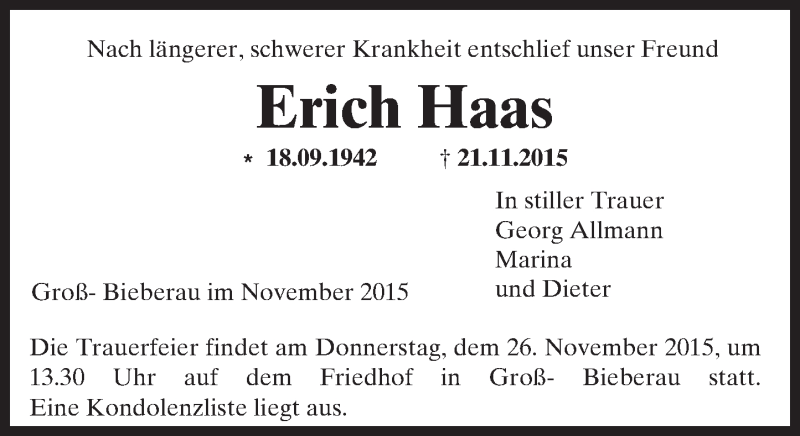 Nach längerer, schwerer Krankheit entschlief unser Freund

Erich Haas

* 18.09.1942 † 21.11.2015

In stiller Trauer
Georg Allmann
Marina
und Dieter

Groß- Bieberau im November 2015

Die Trauerfeier findet am Donnerstag, dem 26. November 2015, um 13.30 Uhr auf dem Friedhof in Groß- Bieberau statt. Eine Kondolenzliste liegt aus.